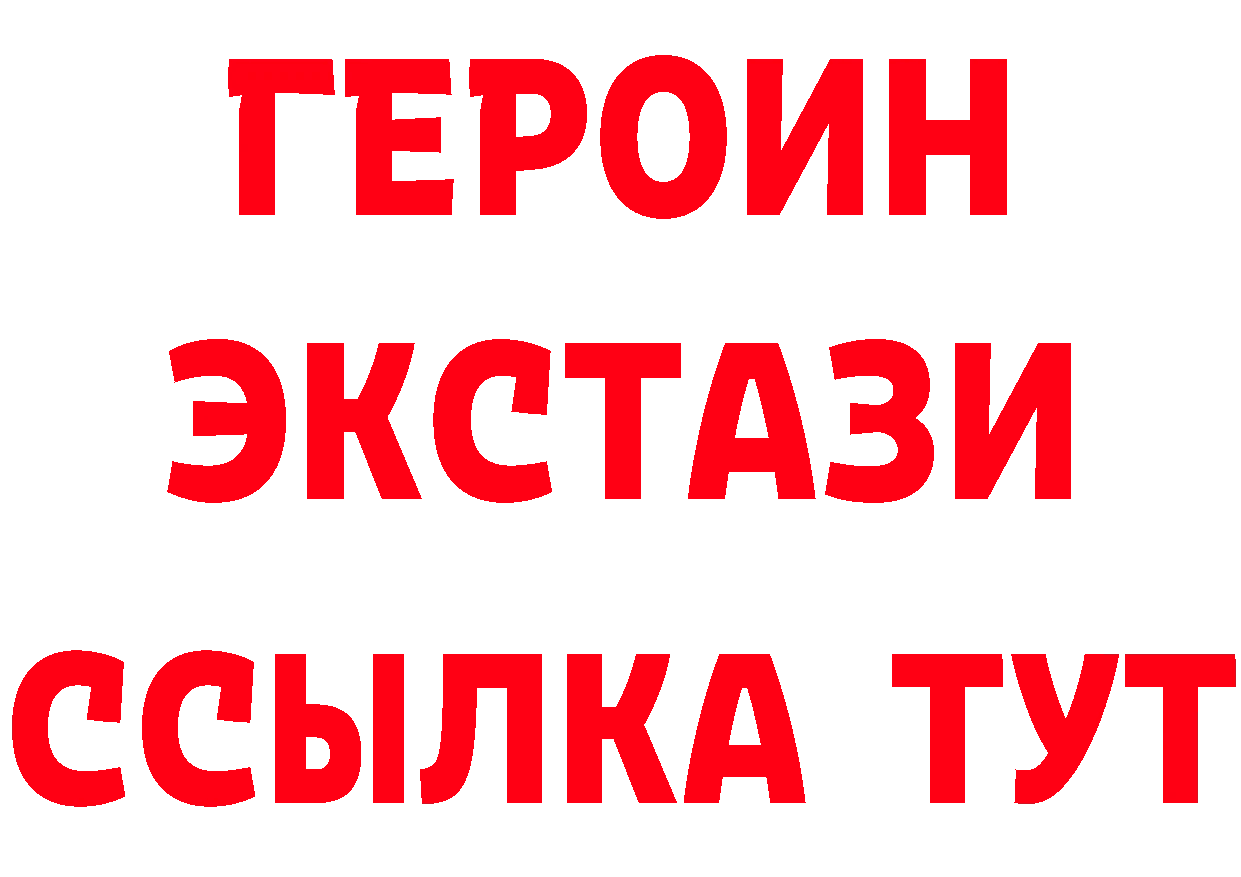 ГЕРОИН
ЭКСТАЗИ
ССЫЛКА ТУТ